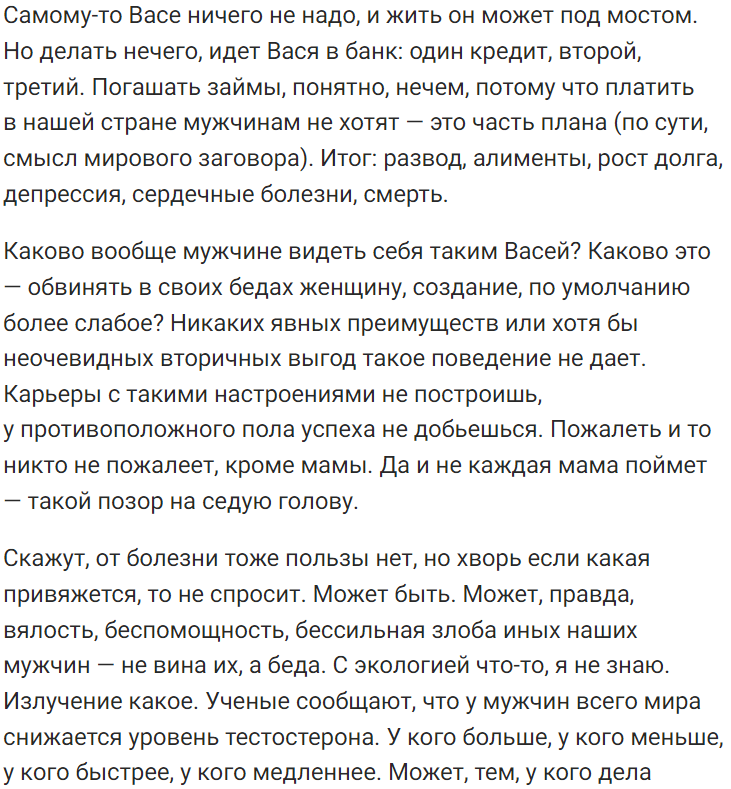 Самому-то Васе ничего не надо, и жить он может под мостом. Но делать нечего, идет Вася в банк: один кредит, второй, третий. Погашать займы, понятно, нечем, потому что платить в нашей стране мужчинам не хотят — это часть плана (по сути, смысл мирового заговора). Итог: развод, алименты, рост долга, депрессия, сердечные болезни, смерть.

Каково вообще мужчине видеть себя таким Васей? Каково это — обвинять в своих бедах женщину, создание, по умолчанию более слабое? Никаких явных преимуществ или хотя бы неочевидных вторичных выгод такое поведение не дает. Карьеры с такими настроениями не построишь, у противоположного пола успеха не добьешься. Пожалеть и то никто не пожалеет, кроме мамы. Да и не каждая мама поймет — такой позор на седую голову.

Скажут, от болезни тоже пользы нет, но хворь если какая привяжется, то не спросит. Может быть. Может, правда, вялость, беспомощность, бессильная злоба иных наших мужчин — не вина их, а беда. С экологией что-то, я не знаю. Излучение какое. Ученые сообщают, что у мужчин всего мира снижается уровень тестостерона. У кого больше, у кого меньше, у кого быстрее, у кого медленнее. Может, тем, у кого дела